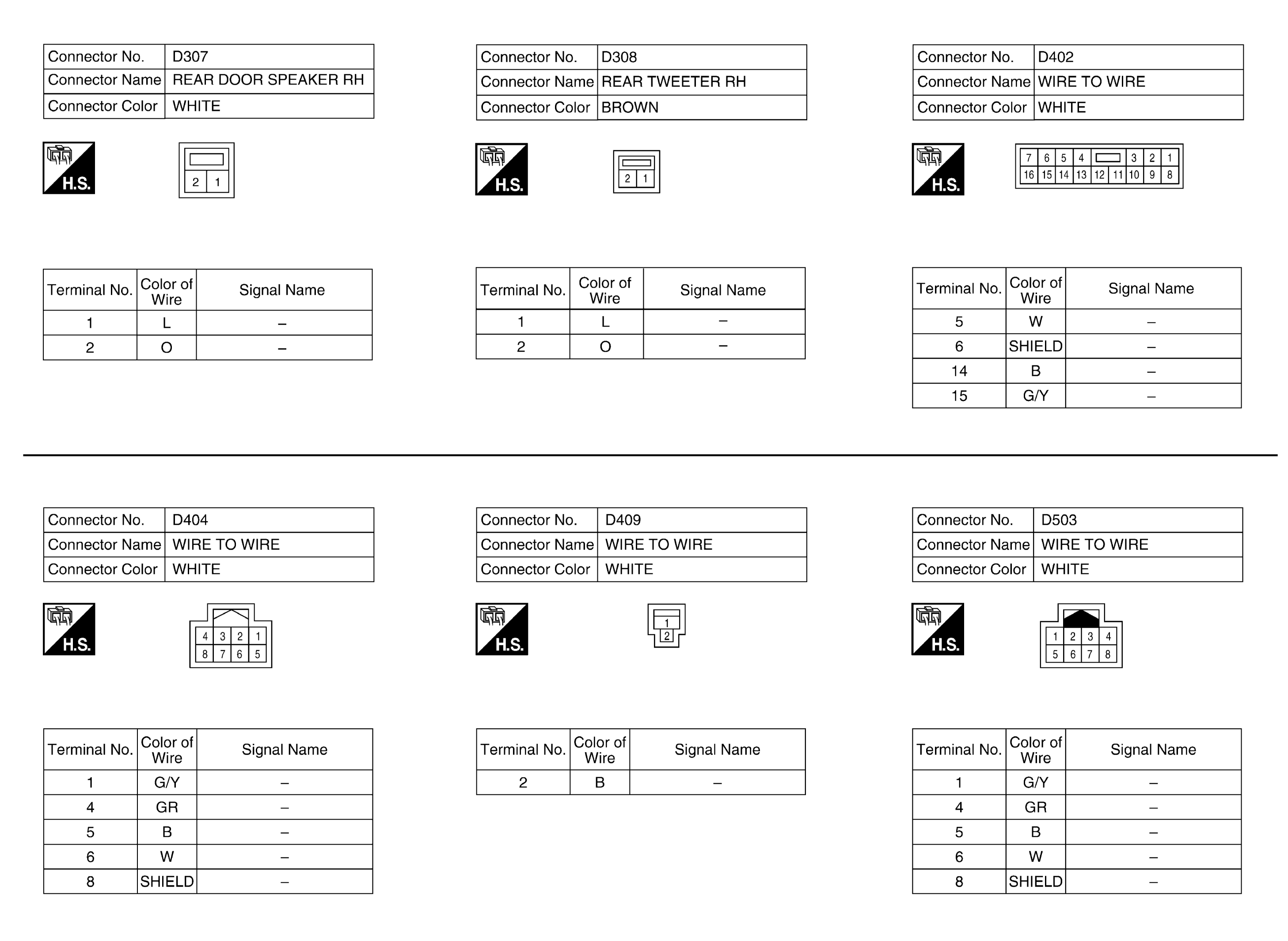 | Connector No. | D307 |
|---|---|
| Connector Name | REAR DOOR SPEAKER RH |
| Connector Color | WHITE |

H.S.

2 1

| Terminal No. | Color of Wire | Signal Name |
|---|---|---|
| 1 | L | – |
| 2 | O | – |

| Connector No. | D308 |
|---|---|
| Connector Name | REAR TWEETER RH |
| Connector Color | BROWN |

H.S.

2 1

| Terminal No. | Color of Wire | Signal Name |
|---|---|---|
| 1 | L | – |
| 2 | O | – |

| Connector No. | D402 |
|---|---|
| Connector Name | WIRE TO WIRE |
| Connector Color | WHITE |

H.S.

7 6 5 4 3 2 1
16 15 14 13 12 11 10 9 8

| Terminal No. | Color of Wire | Signal Name |
|---|---|---|
| 5 | W | – |
| 6 | SHIELD | – |
| 14 | B | – |
| 15 | G/Y | – |

| Connector No. | D404 |
|---|---|
| Connector Name | WIRE TO WIRE |
| Connector Color | WHITE |

H.S.

4 3 2 1
8 7 6 5

| Terminal No. | Color of Wire | Signal Name |
|---|---|---|
| 1 | G/Y | – |
| 4 | GR | – |
| 5 | B | – |
| 6 | W | – |
| 8 | SHIELD | – |

| Connector No. | D409 |
|---|---|
| Connector Name | WIRE TO WIRE |
| Connector Color | WHITE |

H.S.

1
2

| Terminal No. | Color of Wire | Signal Name |
|---|---|---|
| 2 | B | – |

| Connector No. | D503 |
|---|---|
| Connector Name | WIRE TO WIRE |
| Connector Color | WHITE |

H.S.

1 2 3 4
5 6 7 8

| Terminal No. | Color of Wire | Signal Name |
|---|---|---|
| 1 | G/Y | – |
| 4 | GR | – |
| 5 | B | – |
| 6 | W | – |
| 8 | SHIELD | – |